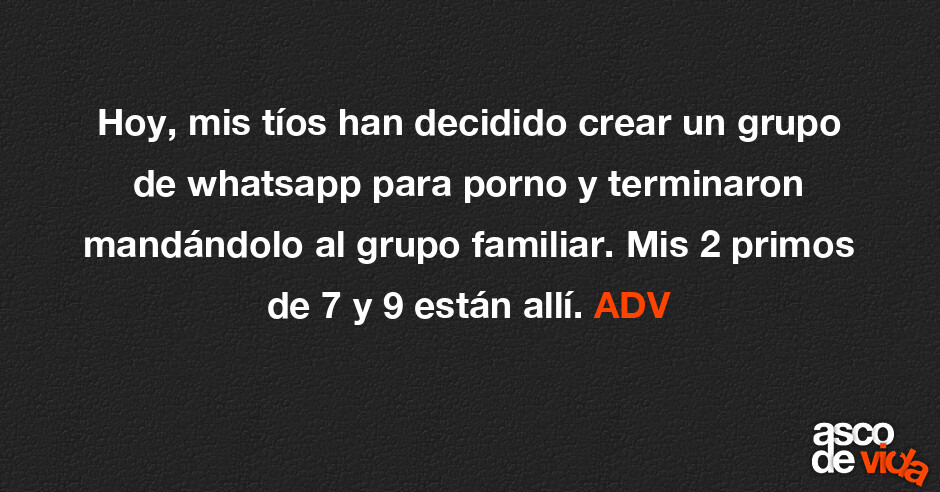 Hoy, mis tíos han decidido crear un grupo de whatsapp para porno y terminaron mandándolo al grupo familiar. Mis 2 primos de 7 y 9 están allí. ADV

asco de vida